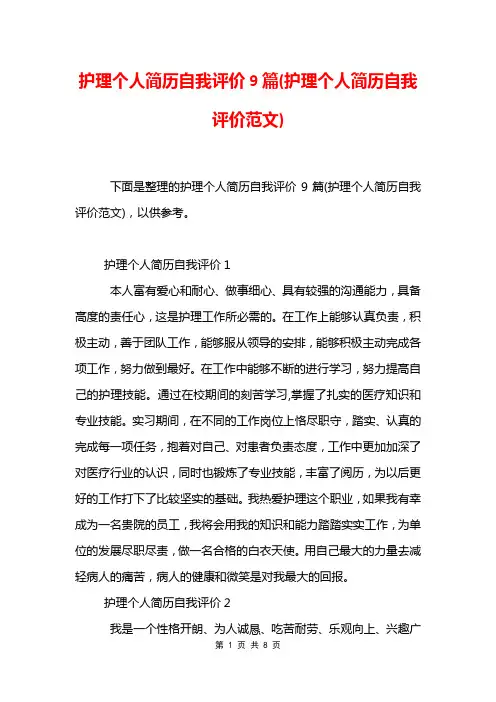 护理个人简历自我评价 9 篇(护理个人简历自我评价范文)

下面是整理的护理个人简历自我评价 9 篇(护理个人简历自我评价范文)，以供参考。

护理个人简历自我评价 1

本人富有爱心和耐心、做事细心、具有较强的沟通能力，具备高度的责任心，这是护理工作所必需的。在工作上能够认真负责，积极主动，善于团队工作，能够服从领导的安排，能够积极主动完成各项工作，努力做到最好。在工作中能够不断的进行学习，努力提高自己的护理技能。通过在校期间的刻苦学习,掌握了扎实的医疗知识和专业技能。实习期间，在不同的工作岗位上恪尽职守，踏实、认真的完成每一项任务，抱着对自己、对患者负责态度，工作中更加加深了对医疗行业的认识，同时也锻炼了专业技能，丰富了阅历，为以后更好的工作打下了比较坚实的基础。我热爱护理这个职业，如果我有幸成为一名贵院的员工，我将会用我的知识和能力踏踏实实工作，为单位的发展尽职尽责，做一名合格的白衣天使。用自己最大的力量去减轻病人的痛苦，病人的健康和微笑是对我最大的回报。

护理个人简历自我评价 2

我是一个性格开朗、为人诚恳、吃苦耐劳、乐观向上、兴趣广

第 1 页 共 8 页